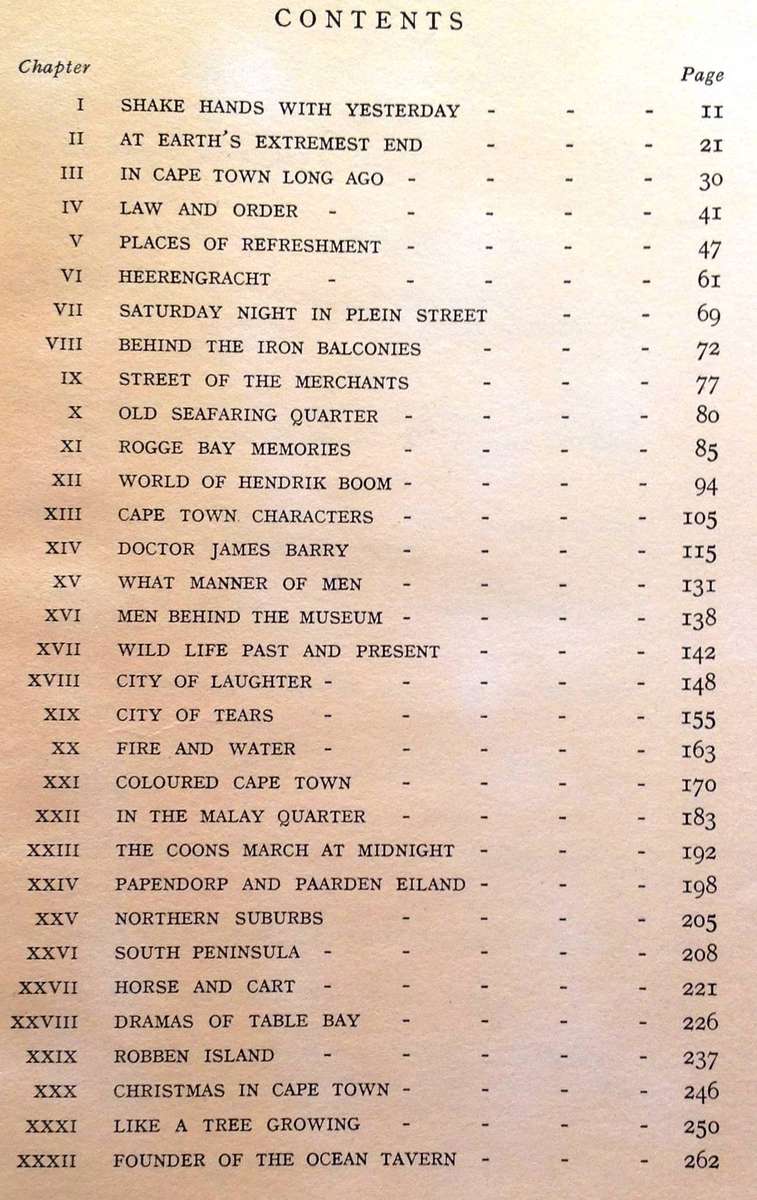 CONTENTS

Chapter
Page

I SHAKE HANDS WITH YESTERDAY 11
II AT EARTH'S EXTREMEST END 21
III IN CAPE TOWN LONG AGO 30
IV LAW AND ORDER 41
V PLACES OF REFRESHMENT 47
VI HEERENGRACHT 61
VII SATURDAY NIGHT IN PLEIN STREET 69
VIII BEHIND THE IRON BALCONIES 72
IX STREET OF THE MERCHANTS 77
X OLD SEAFARING QUARTER 80
XI ROGGE BAY MEMORIES 85
XII WORLD OF HENDRIK BOOM 94
XIII CAPE TOWN CHARACTERS 105
XIV DOCTOR JAMES BARRY 115
XV WHAT MANNER OF MEN 131
XVI MEN BEHIND THE MUSEUM 138
XVII WILD LIFE PAST AND PRESENT 142
XVIII CITY OF LAUGHTER 148
XIX CITY OF TEARS 155
XX FIRE AND WATER 163
XXI COLOURED CAPE TOWN 170
XXII IN THE MALAY QUARTER 183
XXIII THE COONS MARCH AT MIDNIGHT 192
XXIV PAPENDORP AND PAARDEN EILAND 198
XXV NORTHERN SUBURBS 205
XXVI SOUTH PENINSULA 208
XXVII HORSE AND CART 221
XXVIII DRAMAS OF TABLE BAY 226
XXIX ROBBEN ISLAND 237
XXX CHRISTMAS IN CAPE TOWN 246
XXXI LIKE A TREE GROWING 250
XXXII FOUNDER OF THE OCEAN TAVERN 262